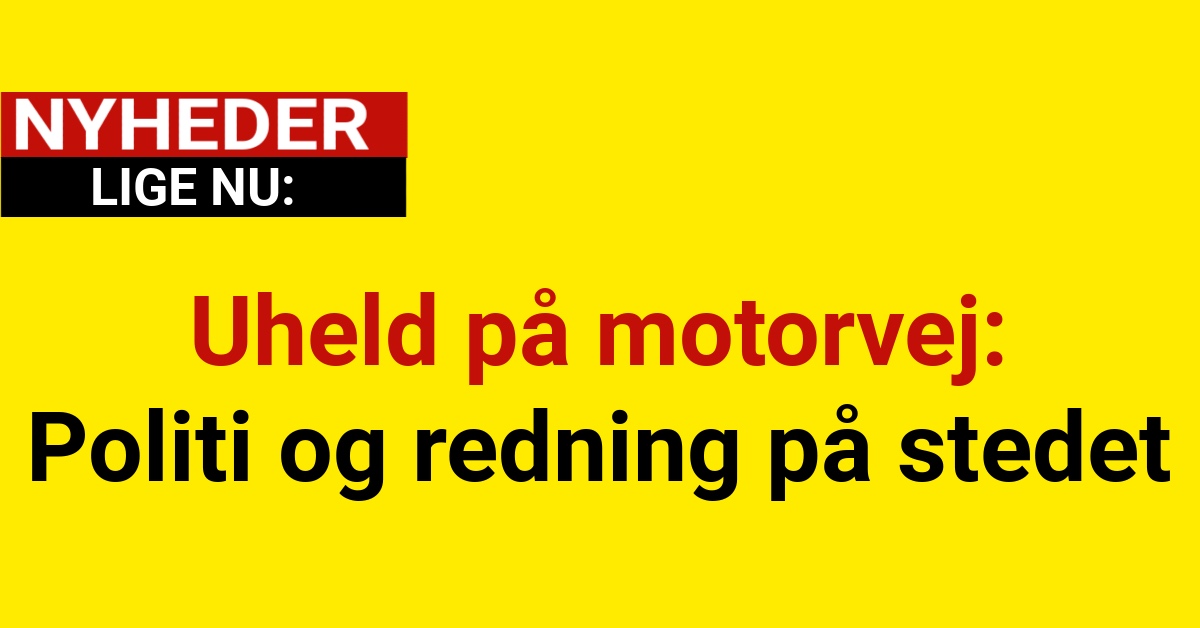 NYHEDER
LIGE NU:

Uheld på motorvej:
Politi og redning på stedet